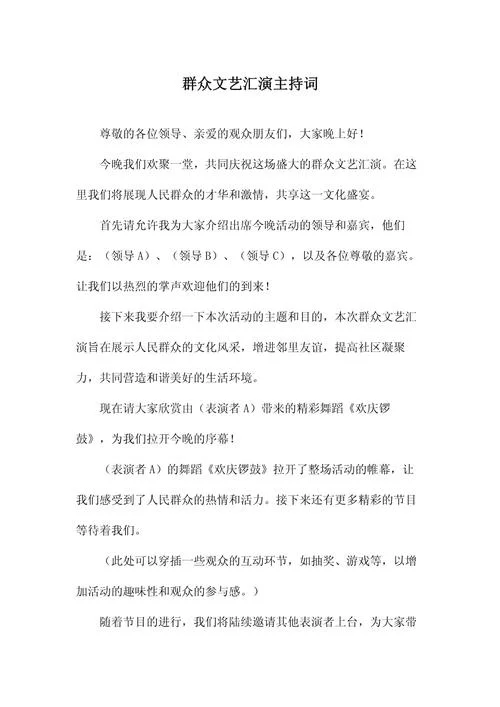 群众文艺汇演主持词

尊敬的各位领导、亲爱的观众朋友们，大家晚上好！

今晚我们欢聚一堂，共同庆祝这场盛大的群众文艺汇演。在这里我们将展现人民群众的才华和激情，共享这一文化盛宴。

首先请允许我为大家介绍出席今晚活动的领导和嘉宾，他们是：（领导A）、（领导B）、（领导C），以及各位尊敬的嘉宾。让我们以热烈的掌声欢迎他们的到来！

接下来我要介绍一下本次活动的主题和目的，本次群众文艺汇演旨在展示人民群众的文化风采，增进邻里友谊，提高社区凝聚力，共同营造和谐美好的生活环境。

现在请大家欣赏由（表演者A）带来的精彩舞蹈《欢庆锣鼓》，为我们拉开今晚的序幕！

（表演者A）的舞蹈《欢庆锣鼓》拉开了整场活动的帷幕，让我们感受到了人民群众的热情和活力。接下来还有更多精彩的节目等待着我们。

（此处可以穿插一些观众的互动环节，如抽奖、游戏等，以增加活动的趣味性和观众的参与感。）

随着节目的进行，我们将陆续邀请其他表演者上台，为大家带